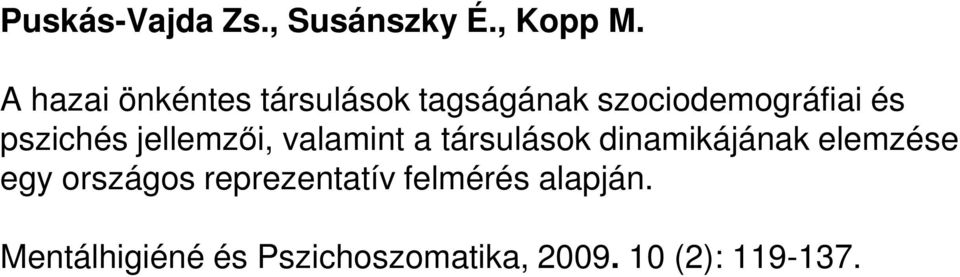 Puskás-Vajda Zs., Susánszky É., Kopp M.

A hazai önkéntes társulások tagságának szociodemográfiai és pszichés jellemzői, valamint a társulások dinamikájának elemzése egy országos reprezentatív felmérés alapján.

Mentálhigiéné és Pszichoszomatika, 2009. 10 (2): 119-137.